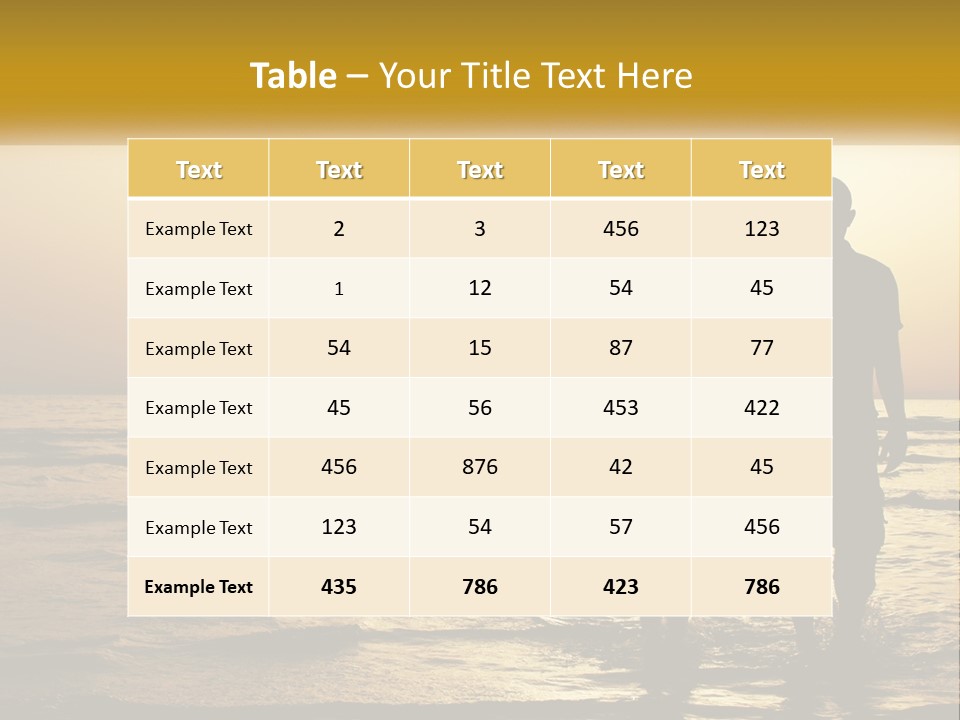 Table – Your Title Text Here

| Text | Text | Text | Text | Text |
|---|---|---|---|---|
| Example Text | 2 | 3 | 456 | 123 |
| Example Text | 1 | 12 | 54 | 45 |
| Example Text | 54 | 15 | 87 | 77 |
| Example Text | 45 | 56 | 453 | 422 |
| Example Text | 456 | 876 | 42 | 45 |
| Example Text | 123 | 54 | 57 | 456 |
| Example Text | 435 | 786 | 423 | 786 |